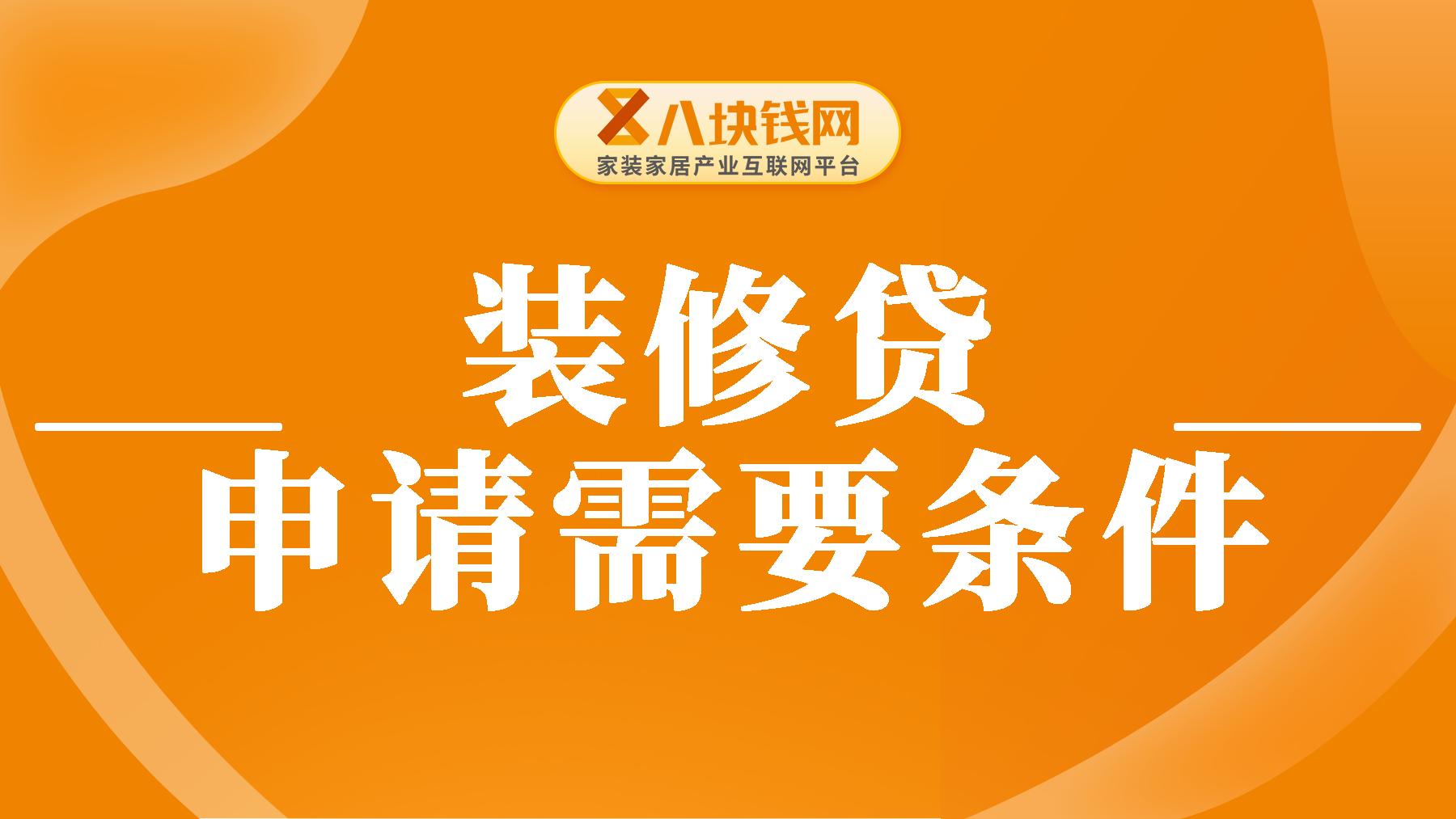 八块钱网
家装家居产业互联网平台

装修贷
申请需要条件